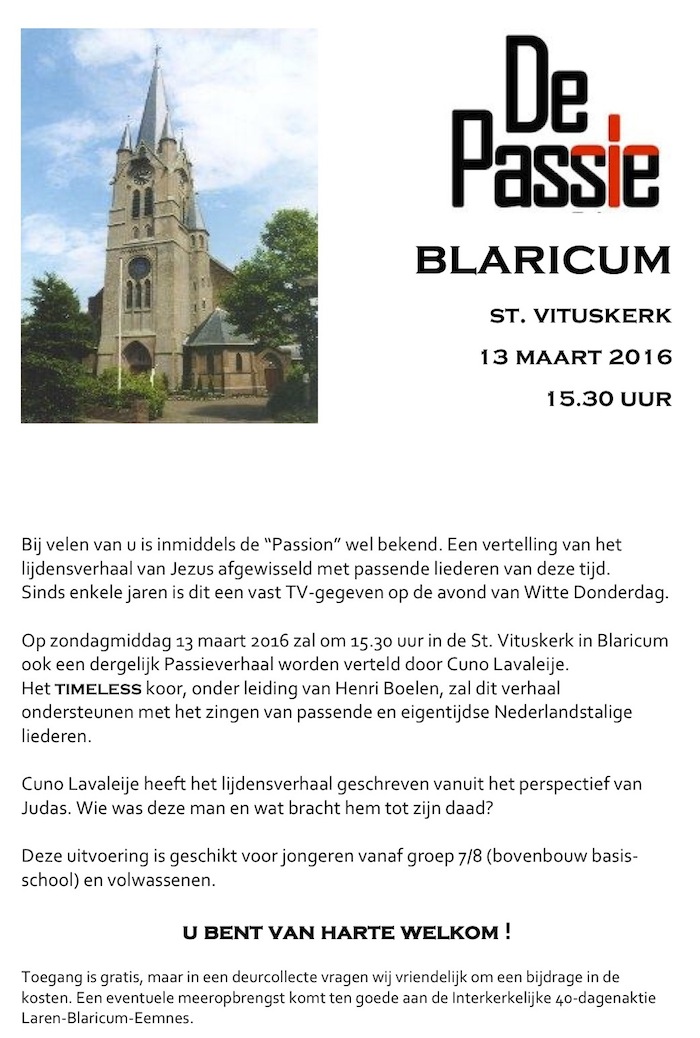 De Passie

BLARICUM

ST. VITUSKERK

13 MAART 2016

15.30 UUR

Bij velen van u is inmiddels de “Passion” wel bekend. Een vertelling van het lijdensverhaal van Jezus afgewisseld met passende liederen van deze tijd. Sinds enkele jaren is dit een vast TV-gegeven op de avond van Witte Donderdag.

Op zondagmiddag 13 maart 2016 zal om 15.30 uur in de St. Vituskerk in Blaricum ook een dergelijk Passieverhaal worden verteld door Cuno Lavaleije.
Het TIMELESS koor, onder leiding van Henri Boelen, zal dit verhaal ondersteunen met het zingen van passende en eigentijdse Nederlandstalige liederen.

Cuno Lavaleije heeft het lijdensverhaal geschreven vanuit het perspectief van Judas. Wie was deze man en wat bracht hem tot zijn daad?

Deze uitvoering is geschikt voor jongeren vanaf groep 7/8 (bovenbouw basisschool) en volwassenen.

U BENT VAN HARTE WELKOM !

Toegang is gratis, maar in een deurcollecte vragen wij vriendelijk om een bijdrage in de kosten. Een eventuele meeropbrengst komt ten goede aan de Interkerkelijke 40-dagenaktie Laren-Blaricum-Eemnes.